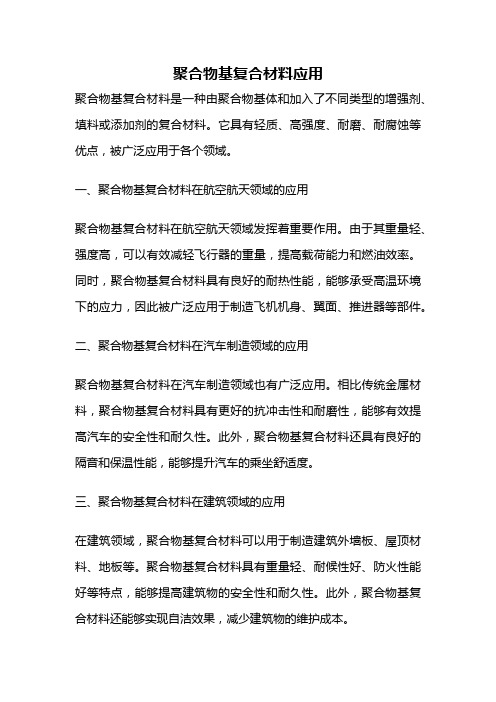 聚合物基复合材料应用

聚合物基复合材料是一种由聚合物基体和加入了不同类型的增强剂、填料或添加剂的复合材料。它具有轻质、高强度、耐磨、耐腐蚀等优点，被广泛应用于各个领域。

一、聚合物基复合材料在航空航天领域的应用

聚合物基复合材料在航空航天领域发挥着重要作用。由于其重量轻、强度高，可以有效减轻飞行器的重量，提高载荷能力和燃油效率。同时，聚合物基复合材料具有良好的耐热性能，能够承受高温环境下的应力，因此被广泛应用于制造飞机机身、翼面、推进器等部件。

二、聚合物基复合材料在汽车制造领域的应用

聚合物基复合材料在汽车制造领域也有广泛应用。相比传统金属材料，聚合物基复合材料具有更好的抗冲击性和耐磨性，能够有效提高汽车的安全性和耐久性。此外，聚合物基复合材料还具有良好的隔音和保温性能，能够提升汽车的乘坐舒适度。

三、聚合物基复合材料在建筑领域的应用

在建筑领域，聚合物基复合材料可以用于制造建筑外墙板、屋顶材料、地板等。聚合物基复合材料具有重量轻、耐候性好、防火性能好等特点，能够提高建筑物的安全性和耐久性。此外，聚合物基复合材料还能够实现自洁效果，减少建筑物的维护成本。